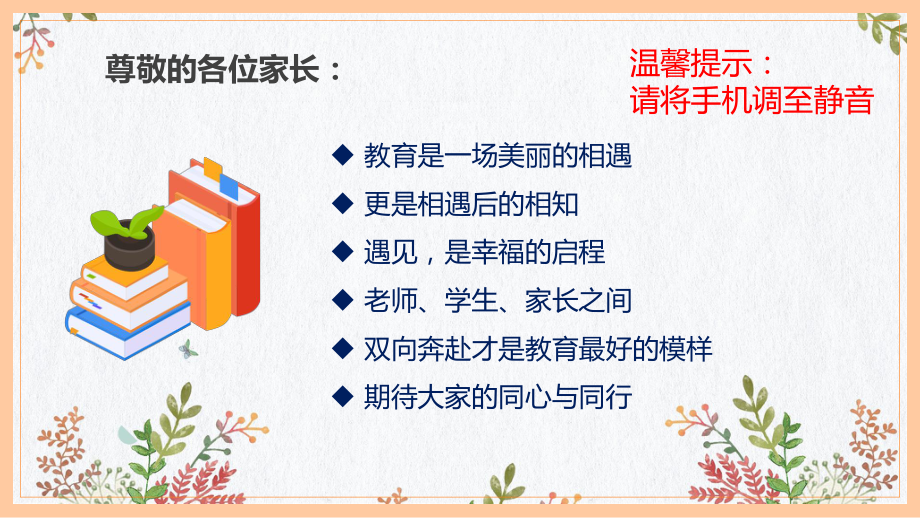 尊敬的各位家长：

温馨提示：
请将手机调至静音

◆ 教育是一场美丽的相遇
◆ 更是相遇后的相知
◆ 遇见，是幸福的启程
◆ 老师、学生、家长之间
◆ 双向奔赴才是教育最好的模样
◆ 期待大家的同心与同行